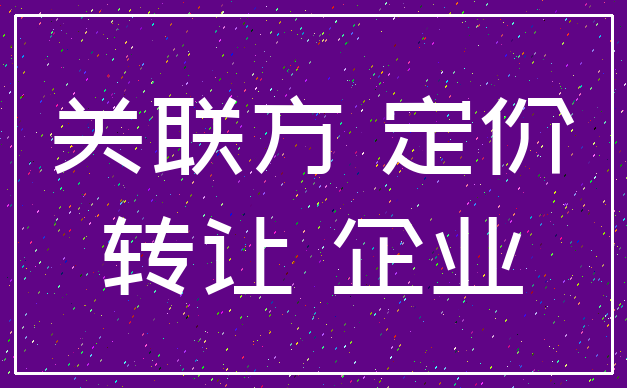 关联方 定价
转让 企业